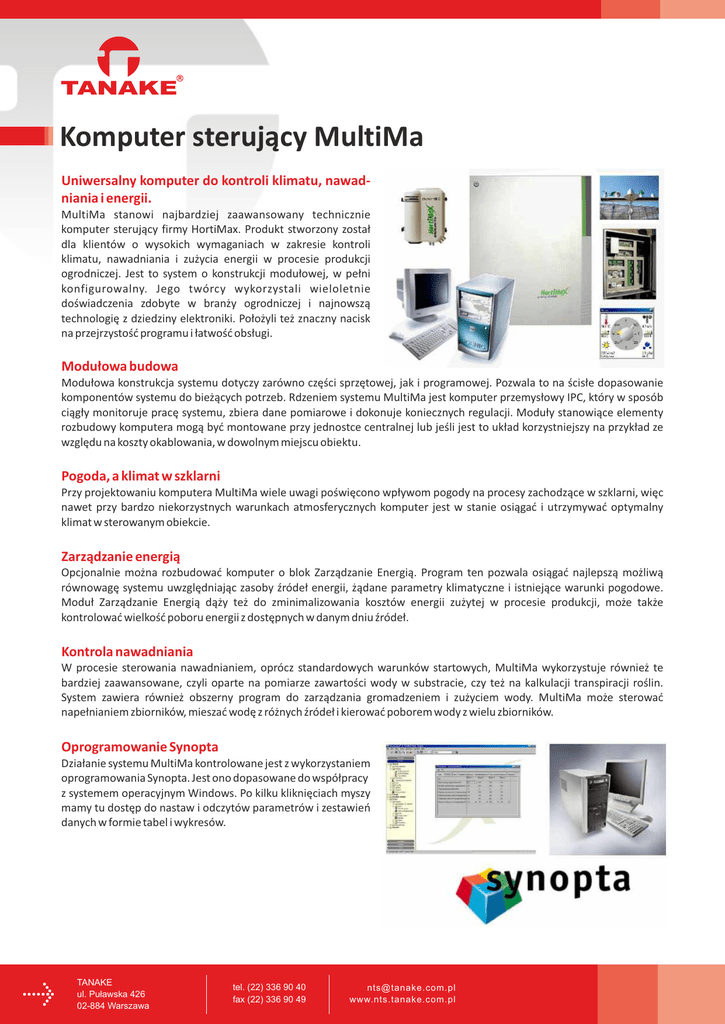 TANAKE®

Komputer sterujący MultiMa

Uniwersalny komputer do kontroli klimatu, nawadniania i energii.
MultiMa stanowi najbardziej zaawansowany technicznie komputer sterujący firmy HortiMax. Produkt stworzony został dla klientów o wysokich wymaganiach w zakresie kontroli klimatu, nawadniania i zużycia energii w procesie produkcji ogrodniczej. Jest to system o konstrukcji modułowej, w pełni konfigurowalny. Jego twórcy wykorzystali wieloletnie doświadczenia zdobyte w branży ogrodniczej i najnowszą technologię z dziedziny elektroniki. Położyli też znaczny nacisk na przejrzystość programu i łatwość obsługi.

Modułowa budowa
Modułowa konstrukcja systemu dotyczy zarówno części sprzętowej, jak i programowej. Pozwala to na ścisłe dopasowanie komponentów systemu do bieżących potrzeb. Rdzeniem systemu MultiMa jest komputer przemysłowy IPC, który w sposób ciągły monitoruje pracę systemu, zbiera dane pomiarowe i dokonuje koniecznych regulacji. Moduły stanowiące elementy rozbudowy komputera mogą być montowane przy jednostce centralnej lub jeśli jest to układ korzystniejszy na przykład ze względu na koszty okablowania, w dowolnym miejscu obiektu.

Pogoda, a klimat w szklarni
Przy projektowaniu komputera MultiMa wiele uwagi poświęcono wpływom pogody na procesy zachodzące w szklarni, więc nawet przy bardzo niekorzystnych warunkach atmosferycznych komputer jest w stanie osiągać i utrzymywać optymalny klimat w sterowanym obiekcie.

Zarządzanie energią
Opcjonalnie można rozbudować komputer o blok Zarządzanie Energią. Program ten pozwala osiągać najlepszą możliwą równowagę systemu uwzględniając zasoby źródeł energii, żądane parametry klimatyczne i istniejące warunki pogodowe. Moduł Zarządzanie Energią dąży też do zminimalizowania kosztów energii zużytej w procesie produkcji, może także kontrolować wielkość poboru energii z dostępnych w danym dniu źródeł.

Kontrola nawadniania
W procesie sterowania nawadnianiem, oprócz standardowych warunków startowych, MultiMa wykorzystuje również te bardziej zaawansowane, czyli oparte na pomiarze zawartości wody w substracie, czy też na kalkulacji transpiracji roślin. System zawiera również obszerny program do zarządzania gromadzeniem i zużyciem wody. MultiMa może sterować napełnianiem zbiorników, mieszać wodę z różnych źródeł i kierować poborem wody z wielu zbiorników.

Oprogramowanie Synopta
Działanie systemu MultiMa kontrolowane jest z wykorzystaniem oprogramowania Synopta. Jest ono dopasowane do współpracy z systemem operacyjnym Windows. Po kilku kliknięciach myszy mamy tu dostęp do nastaw i odczytów parametrów i zestawień danych w formie tabel i wykresów.

synopta

TANAKE
ul. Puławska 426
02-884 Warszawa

tel. (22) 336 90 40
fax (22) 336 90 49

nts@tanake.com.pl
www.nts.tanake.com.pl